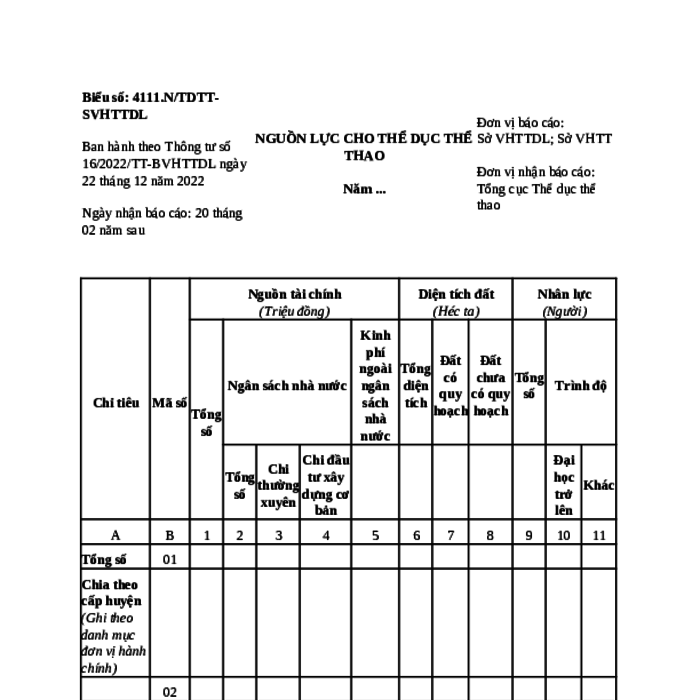 Biểu số: 4111.N/TDTT-SVHTTDL

Ban hành theo Thông tư số 16/2022/TT-BVHTTDL ngày 22 tháng 12 năm 2022

Ngày nhận báo cáo: 20 tháng 02 năm sau

NGUỒN LỰC CHO THỂ DỤC THỂ THAO

Năm ...

Đơn vị báo cáo: Sở VHTTDL; Sở VHTT

Đơn vị nhận báo cáo: Tổng cục Thể dục thể thao

| Chỉ tiêu | Mã số | Nguồn tài chính (Triệu đồng) | | | | | Diện tích đất (Héc ta) | | | Nhân lực (Người) | | |
|---|---|---|---|---|---|---|---|---|---|---|---|---|
| | | Tổng số | Ngân sách nhà nước | | | Kinh phí ngoài ngân sách nhà nước | Tổng diện tích | Đất có quy hoạch | Đất chưa có quy hoạch | Tổng số | Trình độ | |
| | | | Tổng số | Chi thường xuyên | Chi đầu tư xây dựng cơ bản | | | | | | Đại học trở lên | Khác |
| A | B | 1 | 2 | 3 | 4 | 5 | 6 | 7 | 8 | 9 | 10 | 11 |
| Tổng số | 01 | | | | | | | | | | | |
| Chia theo cấp huyện (Ghi theo danh mục đơn vị hành chính) | | | | | | | | | | | | |
| | 02 | | | | | | | | | | | |